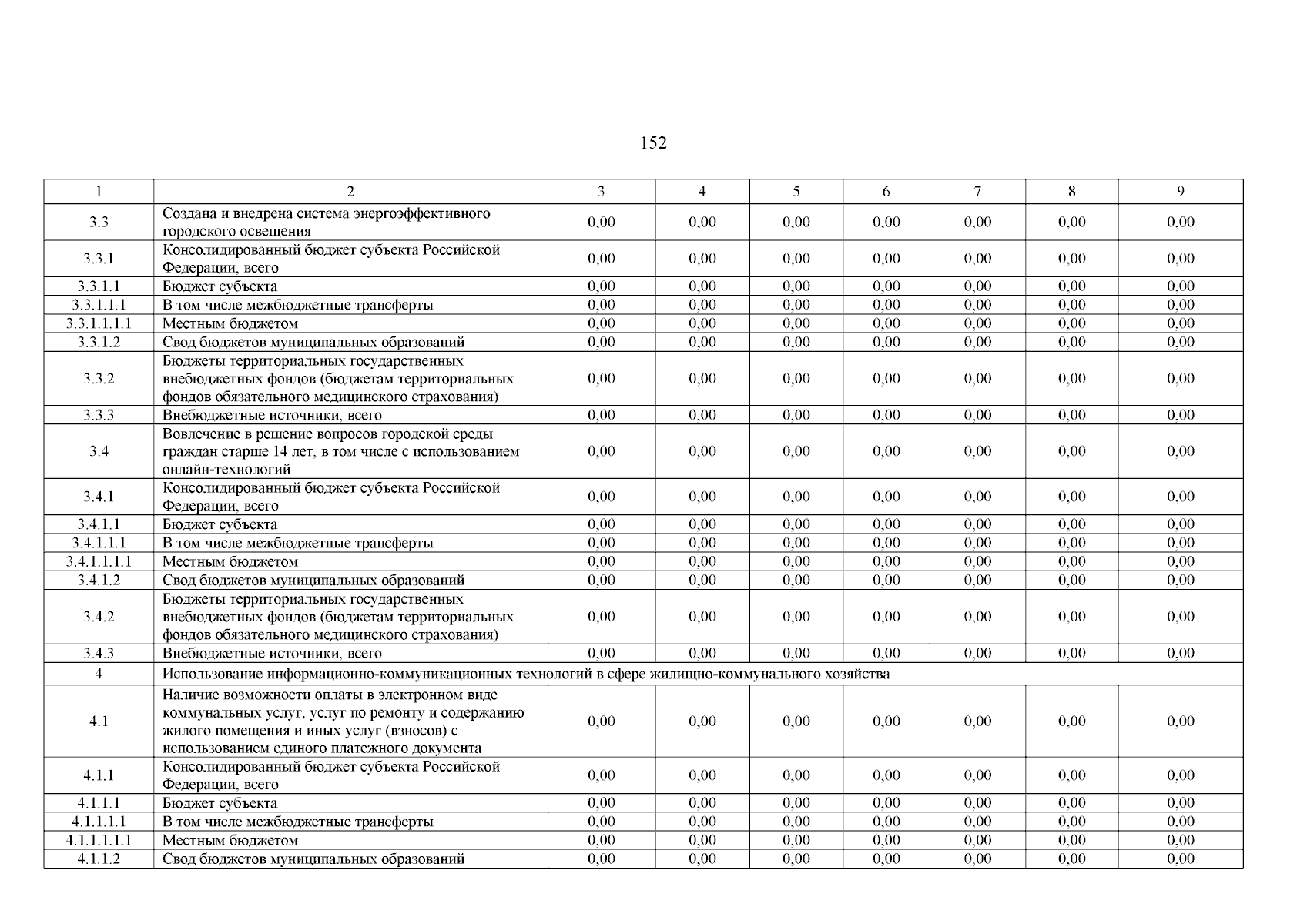 152

| 1 | 2 | 3 | 4 | 5 | 6 | 7 | 8 | 9 |
|---|---|---|---|---|---|---|---|---|
| 3.3 | Создана и внедрена система энергоэффективного городского освещения | 0,00 | 0,00 | 0,00 | 0,00 | 0,00 | 0,00 | 0,00 |
| 3.3.1 | Консолидированный бюджет субъекта Российской Федерации, всего | 0,00 | 0,00 | 0,00 | 0,00 | 0,00 | 0,00 | 0,00 |
| 3.3.1.1 | Бюджет субъекта | 0,00 | 0,00 | 0,00 | 0,00 | 0,00 | 0,00 | 0,00 |
| 3.3.1.1.1 | В том числе межбюджетные трансферты | 0,00 | 0,00 | 0,00 | 0,00 | 0,00 | 0,00 | 0,00 |
| 3.3.1.1.1.1 | Местным бюджетом | 0,00 | 0,00 | 0,00 | 0,00 | 0,00 | 0,00 | 0,00 |
| 3.3.1.2 | Свод бюджетов муниципальных образований | 0,00 | 0,00 | 0,00 | 0,00 | 0,00 | 0,00 | 0,00 |
| 3.3.2 | Бюджеты территориальных государственных внебюджетных фондов (бюджетам территориальных фондов обязательного медицинского страхования) | 0,00 | 0,00 | 0,00 | 0,00 | 0,00 | 0,00 | 0,00 |
| 3.3.3 | Внебюджетные источники, всего | 0,00 | 0,00 | 0,00 | 0,00 | 0,00 | 0,00 | 0,00 |
| 3.4 | Вовлечение в решение вопросов городской среды граждан старше 14 лет, в том числе с использованием онлайн-технологий | 0,00 | 0,00 | 0,00 | 0,00 | 0,00 | 0,00 | 0,00 |
| 3.4.1 | Консолидированный бюджет субъекта Российской Федерации, всего | 0,00 | 0,00 | 0,00 | 0,00 | 0,00 | 0,00 | 0,00 |
| 3.4.1.1 | Бюджет субъекта | 0,00 | 0,00 | 0,00 | 0,00 | 0,00 | 0,00 | 0,00 |
| 3.4.1.1.1 | В том числе межбюджетные трансферты | 0,00 | 0,00 | 0,00 | 0,00 | 0,00 | 0,00 | 0,00 |
| 3.4.1.1.1.1 | Местным бюджетом | 0,00 | 0,00 | 0,00 | 0,00 | 0,00 | 0,00 | 0,00 |
| 3.4.1.2 | Свод бюджетов муниципальных образований | 0,00 | 0,00 | 0,00 | 0,00 | 0,00 | 0,00 | 0,00 |
| 3.4.2 | Бюджеты территориальных государственных внебюджетных фондов (бюджетам территориальных фондов обязательного медицинского страхования) | 0,00 | 0,00 | 0,00 | 0,00 | 0,00 | 0,00 | 0,00 |
| 3.4.3 | Внебюджетные источники, всего | 0,00 | 0,00 | 0,00 | 0,00 | 0,00 | 0,00 | 0,00 |
| 4 | Использование информационно-коммуникационных технологий в сфере жилищно-коммунального хозяйства | | | | | | | |
| 4.1 | Наличие возможности оплаты в электронном виде коммунальных услуг, услуг по ремонту и содержанию жилого помещения и иных услуг (взносов) с использованием единого платежного документа | 0,00 | 0,00 | 0,00 | 0,00 | 0,00 | 0,00 | 0,00 |
| 4.1.1 | Консолидированный бюджет субъекта Российской Федерации, всего | 0,00 | 0,00 | 0,00 | 0,00 | 0,00 | 0,00 | 0,00 |
| 4.1.1.1 | Бюджет субъекта | 0,00 | 0,00 | 0,00 | 0,00 | 0,00 | 0,00 | 0,00 |
| 4.1.1.1.1 | В том числе межбюджетные трансферты | 0,00 | 0,00 | 0,00 | 0,00 | 0,00 | 0,00 | 0,00 |
| 4.1.1.1.1.1 | Местным бюджетом | 0,00 | 0,00 | 0,00 | 0,00 | 0,00 | 0,00 | 0,00 |
| 4.1.1.2 | Свод бюджетов муниципальных образований | 0,00 | 0,00 | 0,00 | 0,00 | 0,00 | 0,00 | 0,00 |